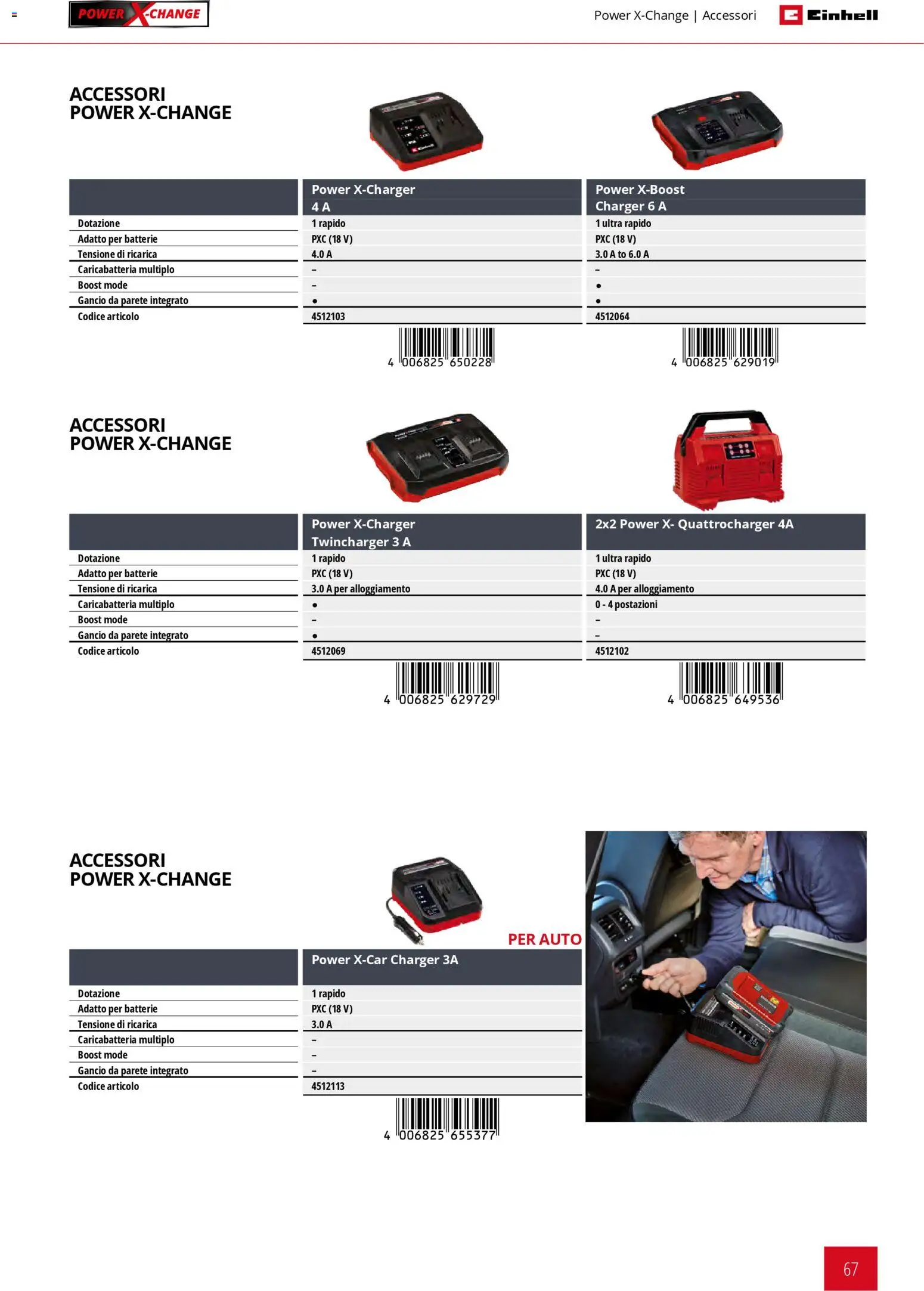 POWER X-CHANGE

Power X-Change | Accessori

Einhell

ACCESSORI
POWER X-CHANGE

| | Power X-Charger 4 A | Power X-Boost Charger 6 A |
|---|---|---|
| Dotazione | 1 rapido | 1 ultra rapido |
| Adatto per batterie | PXC (18 V) | PXC (18 V) |
| Tensione di ricarica | 4.0 A | 3.0 A to 6.0 A |
| Caricabatteria multiplo | – | – |
| Boost mode | – | • |
| Gancio da parete integrato | • | • |
| Codice articolo | 4512103 | 4512064 |

4 006825 650228

4 006825 629019

ACCESSORI
POWER X-CHANGE

| | Power X-Charger Twincharger 3 A | 2x2 Power X- Quattrocharger 4A |
|---|---|---|
| Dotazione | 1 rapido | 1 ultra rapido |
| Adatto per batterie | PXC (18 V) | PXC (18 V) |
| Tensione di ricarica | 3.0 A per alloggiamento | 4.0 A per alloggiamento |
| Caricabatteria multiplo | • | 0 - 4 postazioni |
| Boost mode | – | – |
| Gancio da parete integrato | • | – |
| Codice articolo | 4512069 | 4512102 |

4 006825 629729

4 006825 649536

ACCESSORI
POWER X-CHANGE

PER AUTO

| | Power X-Car Charger 3A |
|---|---|
| Dotazione | 1 rapido |
| Adatto per batterie | PXC (18 V) |
| Tensione di ricarica | 3.0 A |
| Caricabatteria multiplo | – |
| Boost mode | – |
| Gancio da parete integrato | – |
| Codice articolo | 4512113 |

4 006825 655377

67